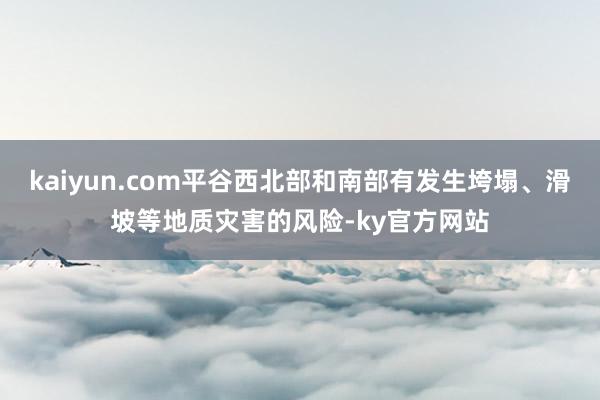 kaiyun.com平谷西北部和南部有发生垮塌、滑坡等地质灾害的风险-ky官方网站